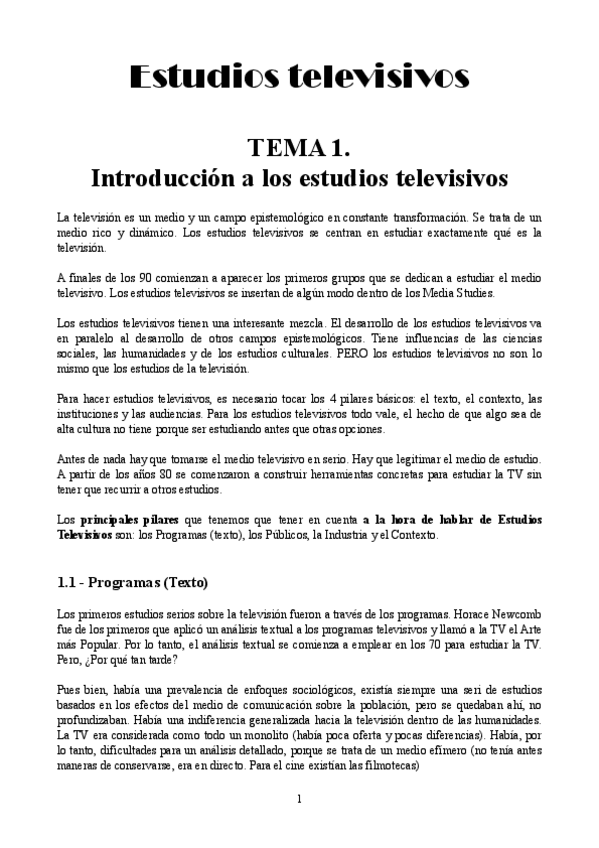 Estudios televisivos

TEMA 1.
Introducción a los estudios televisivos

La televisión es un medio y un campo epistemológico en constante transformación. Se trata de un medio rico y dinámico. Los estudios televisivos se centran en estudiar exactamente qué es la televisión.

A finales de los 90 comienzan a aparecer los primeros grupos que se dedican a estudiar el medio televisivo. Los estudios televisivos se insertan de algún modo dentro de los Media Studies.

Los estudios televisivos tienen una interesante mezcla. El desarrollo de los estudios televisivos va en paralelo al desarrollo de otros campos epistemológicos. Tiene influencias de las ciencias sociales, las humanidades y de los estudios culturales. PERO los estudios televisivos no son lo mismo que los estudios de la televisión.

Para hacer estudios televisivos, es necesario tocar los 4 pilares básicos: el texto, el contexto, las instituciones y las audiencias. Para los estudios televisivos todo vale, el hecho de que algo sea de alta cultura no tiene porque ser estudiando antes que otras opciones.

Antes de nada hay que tomarse el medio televisivo en serio. Hay que legitimar el medio de estudio. A partir de los años 80 se comenzaron a construir herramientas concretas para estudiar la TV sin tener que recurrir a otros estudios.

Los principales pilares que tenemos que tener en cuenta a la hora de hablar de Estudios Televisivos son: los Programas (texto), los Públicos, la Industria y el Contexto.

1.1 - Programas (Texto)

Los primeros estudios serios sobre la televisión fueron a través de los programas. Horace Newcomb fue de los primeros que aplicó un análisis textual a los programas televisivos y llamó a la TV el Arte más Popular. Por lo tanto, el análisis textual se comienza a emplear en los 70 para estudiar la TV. Pero, ¿Por qué tan tarde?

Pues bien, había una prevalencia de enfoques sociológicos, existía siempre una seri de estudios basados en los efectos del medio de comunicación sobre la población, pero se quedaban ahí, no profundizaban. Había una indiferencia generalizada hacia la televisión dentro de las humanidades. La TV era considerada como todo un monolito (había poca oferta y pocas diferencias). Había, por lo tanto, dificultades para un análisis detallado, porque se trata de un medio efímero (no tenía antes maneras de conservarse, era en directo. Para el cine existían las filmotecas)

1